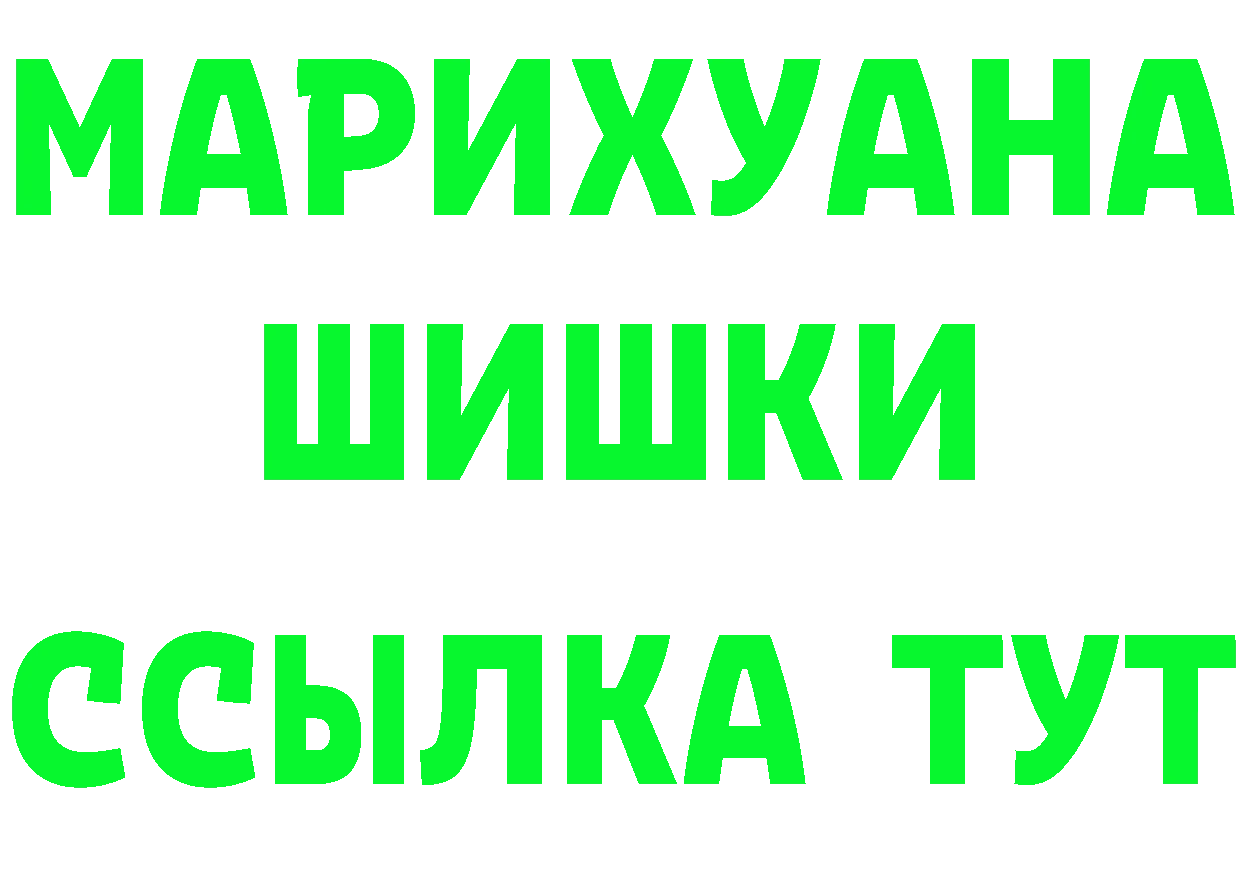 МАРИХУАНА
ШИШКИ
ССЫЛКА ТУТ